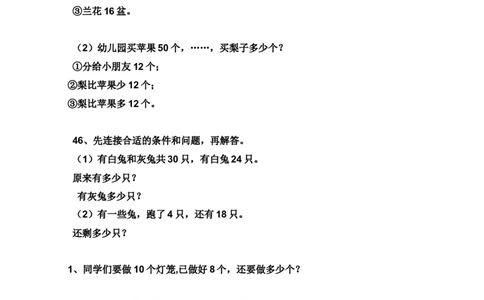 ③兰花 16 盆。

（2）幼儿园买苹果 50 个，……，买梨子多少个？
①分给小朋友 12 个；
②梨比苹果少 12 个；
③梨比苹果多 12 个。

46、先连接合适的条件和问题，再解答。
（1）有白兔和灰兔共 30 只，有白兔 24 只。
原来有多少只？
有灰兔多少只？
（2）有一些兔，跑了 4 只，还有 18 只。
还剩多少只？

1、同学们要做 10 个灯笼,已做好 8 个，还要做多少个？